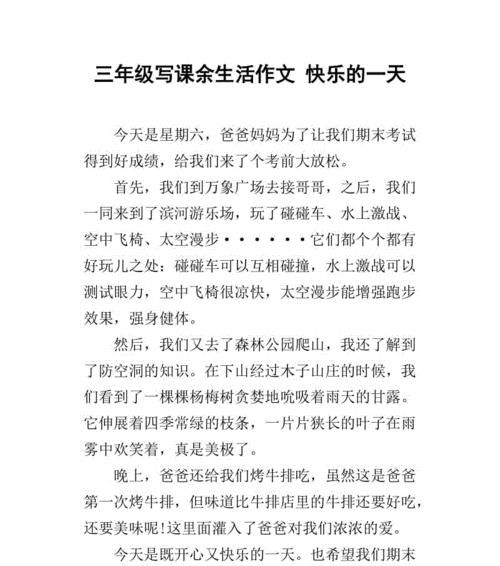 三年级写课余生活作文 快乐的一天

今天是星期六，爸爸妈妈为了让我们期末考试得到好成绩，给我们来了个考前大放松。

首先，我们到万象广场去接哥哥，之后，我们一同来到了滨河游乐场，玩了碰碰车、水上激战、空中飞椅、太空漫步······它们都个个都有好玩儿之处：碰碰车可以互相碰撞，水上激战可以测试眼力，空中飞椅很凉快，太空漫步能增强跑步效果，强身健体。

然后，我们又去了森林公园爬山，我还了解到了防空洞的知识。在下山经过木子山庄的时候，我们看到了一棵棵杨梅树贪婪地吮吸着雨天的甘露。它伸展着四季常绿的枝条，一片片狭长的叶子在雨雾中欢笑着，真是美极了。

晚上，爸爸还给我们烤牛排吃，虽然这是爸爸第一次烤牛排，但味道比牛排店里的牛排还要好吃，还要美味呢!这里面灌入了爸爸对我们浓浓的爱。

今天是既开心又快乐的一天。也希望我们期末